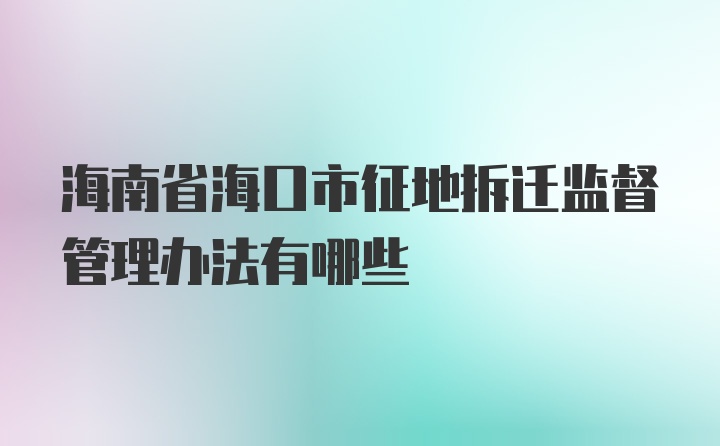 海南省海口市征地拆迁监督管理办法有哪些